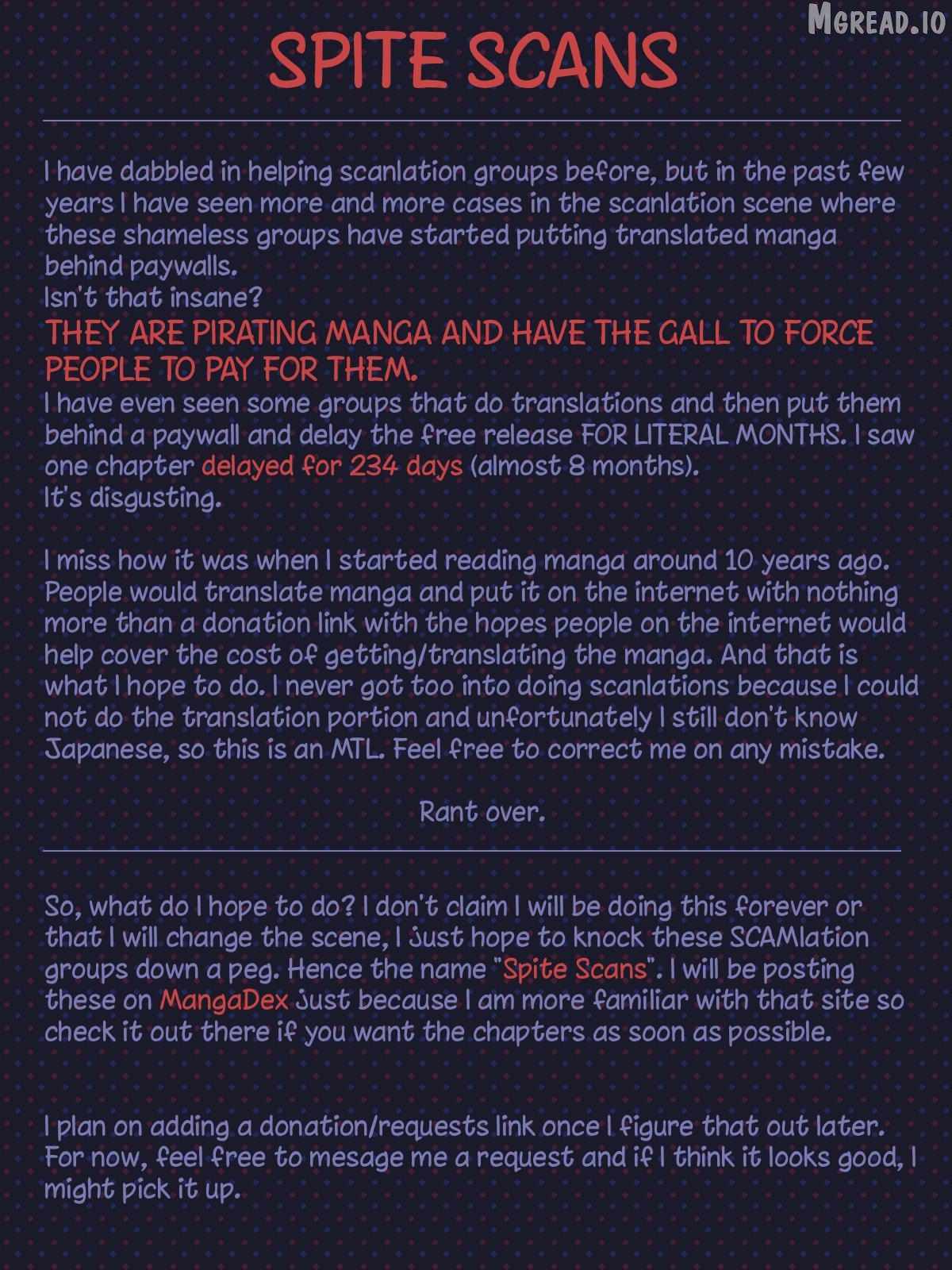 MGREAD.IO

SPITE SCANS

I have dabbled in helping scanlation groups before, but in the past few years I have seen more and more cases in the scanlation scene where these shameless groups have started putting translated manga behind paywalls.
Isn't that insane?
THEY ARE PIRATING MANGA AND HAVE THE GALL TO FORCE PEOPLE TO PAY FOR THEM.
I have even seen some groups that do translations and then put them behind a paywall and delay the free release FOR LITERAL MONTHS. I saw one chapter delayed for 234 days (almost 8 months).
It's disgusting.

I miss how it was when I started reading manga around 10 years ago. People would translate manga and put it on the internet with nothing more than a donation link with the hopes people on the internet would help cover the cost of getting/translating the manga. And that is what I hope to do. I never got too into doing scanlations because I could not do the translation portion and unfortunately I still don't know Japanese, so this is an MTL. Feel free to correct me on any mistake.

Rant over.

So, what do I hope to do? I don't claim I will be doing this forever or that I will change the scene, I just hope to knock these SCAMlation groups down a peg. Hence the name "Spite Scans". I will be posting these on MangaDex just because I am more familiar with that site so check it out there if you want the chapters as soon as possible.

I plan on adding a donation/requests link once I figure that out later. For now, feel free to mesage me a request and if I think it looks good, I might pick it up.